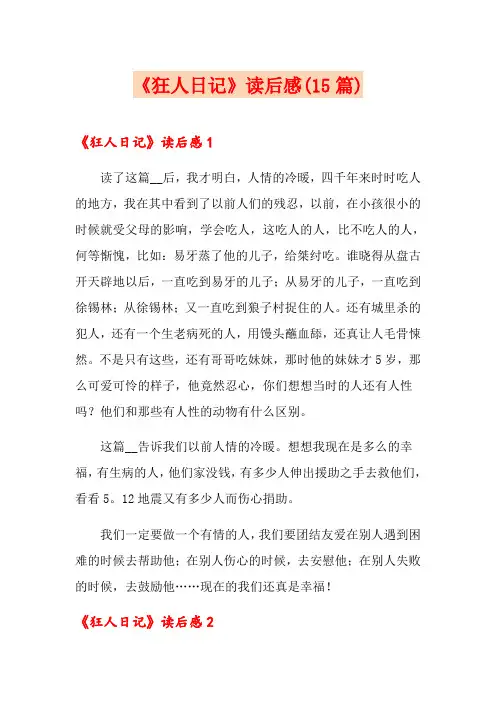 《狂人日记》读后感(15篇)

《狂人日记》读后感1

读了这篇__后，我才明白，人情的冷暖，四千年来时时吃人的地方，我在其中看到了以前人们的残忍，以前，在小孩很小的时候就受父母的影响，学会吃人，这吃人的人，比不吃人的人，何等惭愧，比如：易牙蒸了他的儿子，给桀纣吃。谁晓得从盘古开天辟地以后，一直吃到易牙的儿子；从易牙的儿子，一直吃到徐锡林；从徐锡林；又一直吃到狼子村捉住的人。还有城里杀的犯人，还有一个生老病死的人，用馒头蘸血舔，还真让人毛骨悚然。不是只有这些，还有哥哥吃妹妹，那时他的妹妹才5岁，那么可爱可怜的样子，他竟然忍心，你们想想当时的人还有人性吗？他们和那些有人性的动物有什么区别。

这篇__告诉我们以前人情的冷暖。想想我现在是多么的幸福，有生病的人，他们家没钱，有多少人伸出援助之手去救他们，看看5。12地震又有多少人而伤心捐助。

我们一定要做一个有情的人，我们要团结友爱在别人遇到困难的时候去帮助他；在别人伤心的时候，去安慰他；在别人失败的时候，去鼓励他……现在的我们还真是幸福！

《狂人日记》读后感2